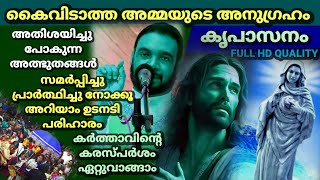 കൈവിടാത്ത അമ്മയുടെ അനുഗ്രഹം

അതിശയിച്ചു പോകുന്ന അത്ഭുതങ്ങൾ

സമർപ്പിച്ചു പ്രാർത്ഥിച്ചു നോക്കൂ

അറിയാം ഉടനടി പരിഹാരം

കർത്താവിന്റെ കരസ്പർശം ഏറ്റുവാങ്ങാം

കൃപാസനം

FULL HD QUALITY